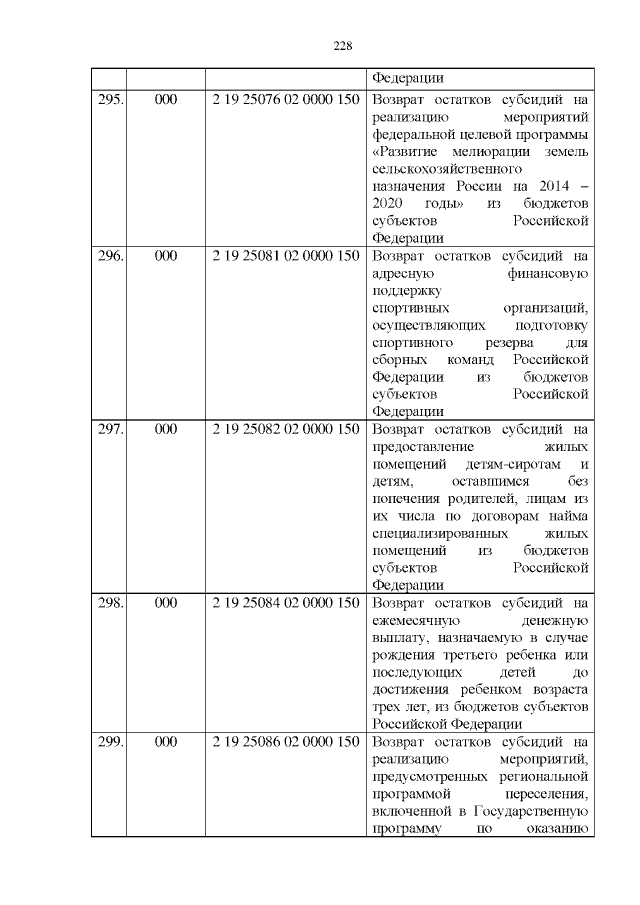 228

| | | | Федерации |
|---|---|---|---|
| 295. | 000 | 2 19 25076 02 0000 150 | Возврат остатков субсидий на реализацию мероприятий федеральной целевой программы «Развитие мелиорации земель сельскохозяйственного назначения России на 2014 – 2020 годы» из бюджетов субъектов Российской Федерации |
| 296. | 000 | 2 19 25081 02 0000 150 | Возврат остатков субсидий на адресную финансовую поддержку спортивных организаций, осуществляющих подготовку спортивного резерва для сборных команд Российской Федерации из бюджетов субъектов Российской Федерации |
| 297. | 000 | 2 19 25082 02 0000 150 | Возврат остатков субсидий на предоставление жилых помещений детям-сиротам и детям, оставшимся без попечения родителей, лицам из их числа по договорам найма специализированных жилых помещений из бюджетов субъектов Российской Федерации |
| 298. | 000 | 2 19 25084 02 0000 150 | Возврат остатков субсидий на ежемесячную денежную выплату, назначаемую в случае рождения третьего ребенка или последующих детей до достижения ребенком возраста трех лет, из бюджетов субъектов Российской Федерации |
| 299. | 000 | 2 19 25086 02 0000 150 | Возврат остатков субсидий на реализацию мероприятий, предусмотренных региональной программой переселения, включенной в Государственную программу по оказанию |